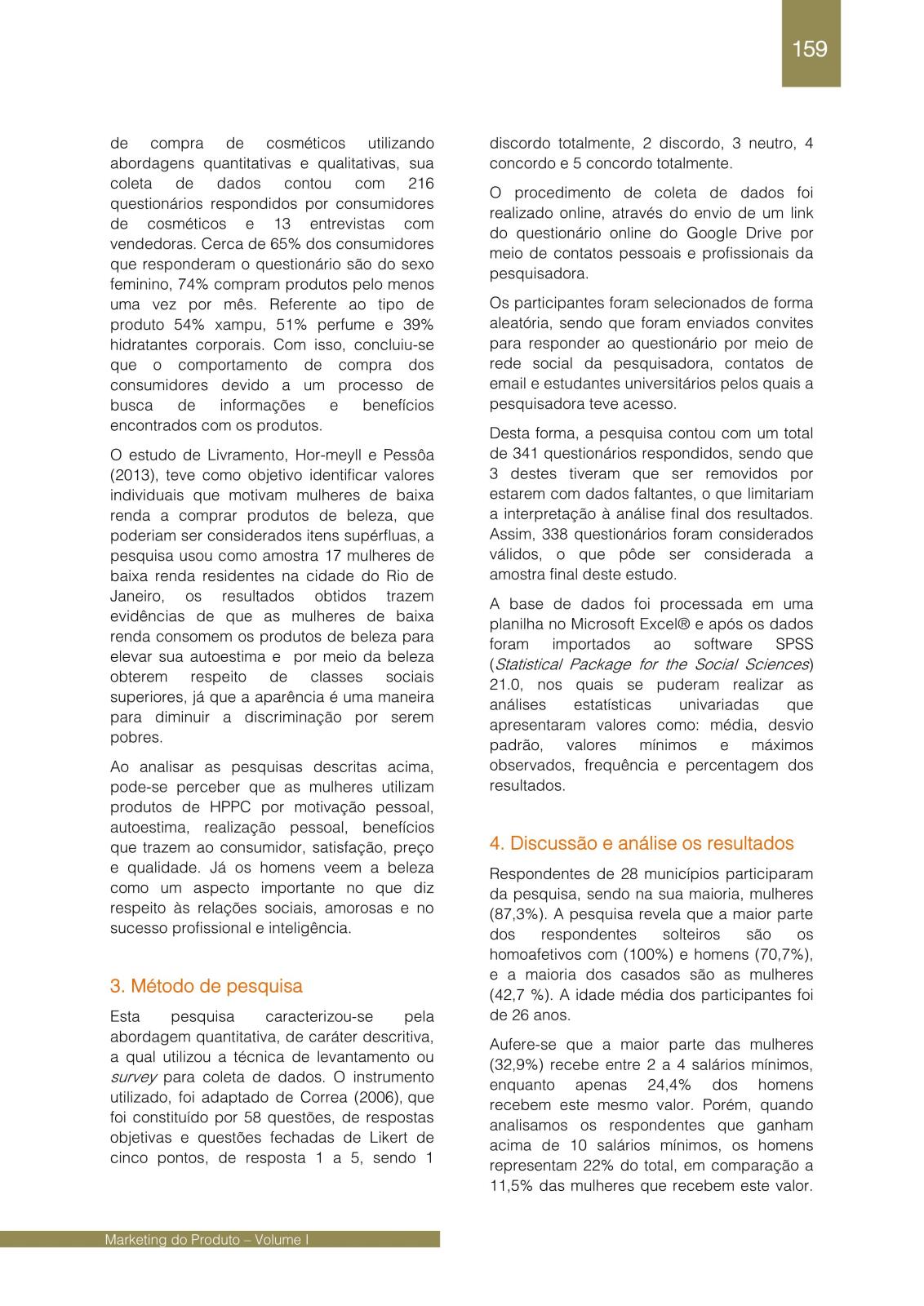 159

de compra de cosméticos utilizando abordagens quantitativas e qualitativas, sua coleta de dados contou com 216 questionários respondidos por consumidores de cosméticos e 13 entrevistas com vendedoras. Cerca de 65% dos consumidores que responderam o questionário são do sexo feminino, 74% compram produtos pelo menos uma vez por mês. Referente ao tipo de produto 54% xampu, 51% perfume e 39% hidratantes corporais. Com isso, concluiu-se que o comportamento de compra dos consumidores devido a um processo de busca de informações e benefícios encontrados com os produtos.

O estudo de Livramento, Hor-meyll e Pessôa (2013), teve como objetivo identificar valores individuais que motivam mulheres de baixa renda a comprar produtos de beleza, que poderiam ser considerados itens supérfluas, a pesquisa usou como amostra 17 mulheres de baixa renda residentes na cidade do Rio de Janeiro, os resultados obtidos trazem evidências de que as mulheres de baixa renda consomem os produtos de beleza para elevar sua autoestima e por meio da beleza obterem respeito de classes sociais superiores, já que a aparência é uma maneira para diminuir a discriminação por serem pobres.

Ao analisar as pesquisas descritas acima, pode-se perceber que as mulheres utilizam produtos de HPPC por motivação pessoal, autoestima, realização pessoal, benefícios que trazem ao consumidor, satisfação, preço e qualidade. Já os homens veem a beleza como um aspecto importante no que diz respeito às relações sociais, amorosas e no sucesso profissional e inteligência.

3. Método de pesquisa

Esta pesquisa caracterizou-se pela abordagem quantitativa, de caráter descritiva, a qual utilizou a técnica de levantamento ou survey para coleta de dados. O instrumento utilizado, foi adaptado de Correa (2006), que foi constituído por 58 questões, de respostas objetivas e questões fechadas de Likert de cinco pontos, de resposta 1 a 5, sendo 1 discordo totalmente, 2 discordo, 3 neutro, 4 concordo e 5 concordo totalmente.

O procedimento de coleta de dados foi realizado online, através do envio de um link do questionário online do Google Drive por meio de contatos pessoais e profissionais da pesquisadora.

Os participantes foram selecionados de forma aleatória, sendo que foram enviados convites para responder ao questionário por meio de rede social da pesquisadora, contatos de email e estudantes universitários pelos quais a pesquisadora teve acesso.

Desta forma, a pesquisa contou com um total de 341 questionários respondidos, sendo que 3 destes tiveram que ser removidos por estarem com dados faltantes, o que limitariam a interpretação à análise final dos resultados. Assim, 338 questionários foram considerados válidos, o que pôde ser considerada a amostra final deste estudo.

A base de dados foi processada em uma planilha no Microsoft Excel® e após os dados foram importados ao software SPSS (Statistical Package for the Social Sciences) 21.0, nos quais se puderam realizar as análises estatísticas univariadas que apresentaram valores como: média, desvio padrão, valores mínimos e máximos observados, frequência e percentagem dos resultados.

4. Discussão e análise os resultados

Respondentes de 28 municípios participaram da pesquisa, sendo na sua maioria, mulheres (87,3%). A pesquisa revela que a maior parte dos respondentes solteiros são os homoafetivos com (100%) e homens (70,7%), e a maioria dos casados são as mulheres (42,7 %). A idade média dos participantes foi de 26 anos.

Aufere-se que a maior parte das mulheres (32,9%) recebe entre 2 a 4 salários mínimos, enquanto apenas 24,4% dos homens recebem este mesmo valor. Porém, quando analisamos os respondentes que ganham acima de 10 salários mínimos, os homens representam 22% do total, em comparação a 11,5% das mulheres que recebem este valor.

Marketing do Produto – Volume I